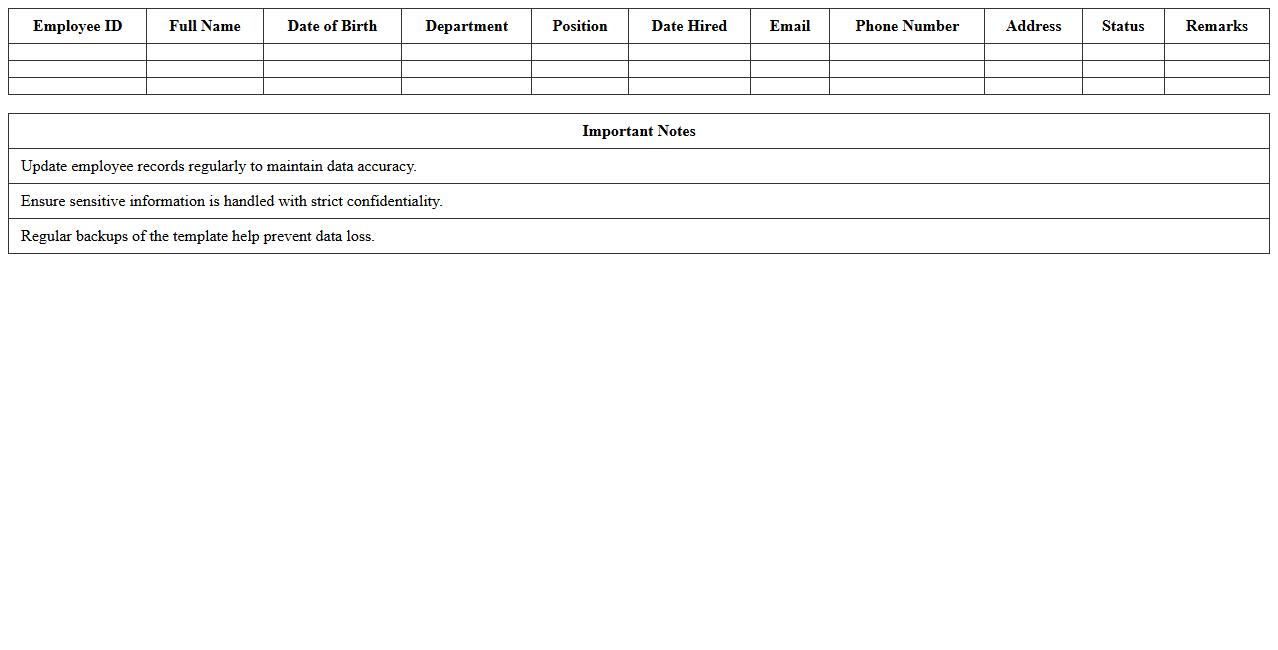 | Employee ID | Full Name | Date of Birth | Department | Position | Date Hired | Email | Phone Number | Address | Status | Remarks |
|---|---|---|---|---|---|---|---|---|---|---|
| | | | | | | | | | | |
| | | | | | | | | | | |
| | | | | | | | | | | |

| Important Notes |
|---|
| Update employee records regularly to maintain data accuracy. |
| Ensure sensitive information is handled with strict confidentiality. |
| Regular backups of the template help prevent data loss. |